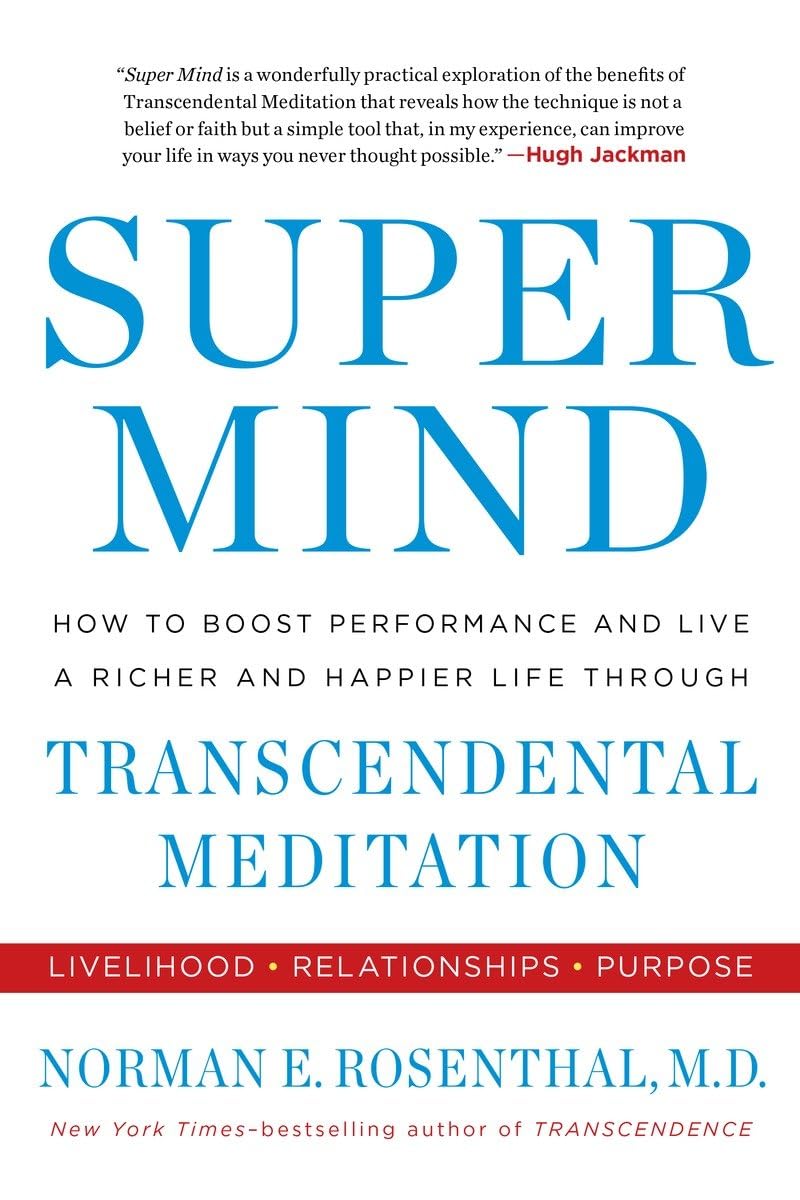 “Super Mind is a wonderfully practical exploration of the benefits of Transcendental Meditation that reveals how the technique is not a belief or faith but a simple tool that, in my experience, can improve your life in ways you never thought possible.” —Hugh Jackman

SUPER MIND

HOW TO BOOST PERFORMANCE AND LIVE A RICHER AND HAPPIER LIFE THROUGH

TRANSCENDENTAL MEDITATION

LIVELIHOOD • RELATIONSHIPS • PURPOSE

NORMAN E. ROSENTHAL, M.D.

New York Times–bestselling author of TRANSCENDENCE